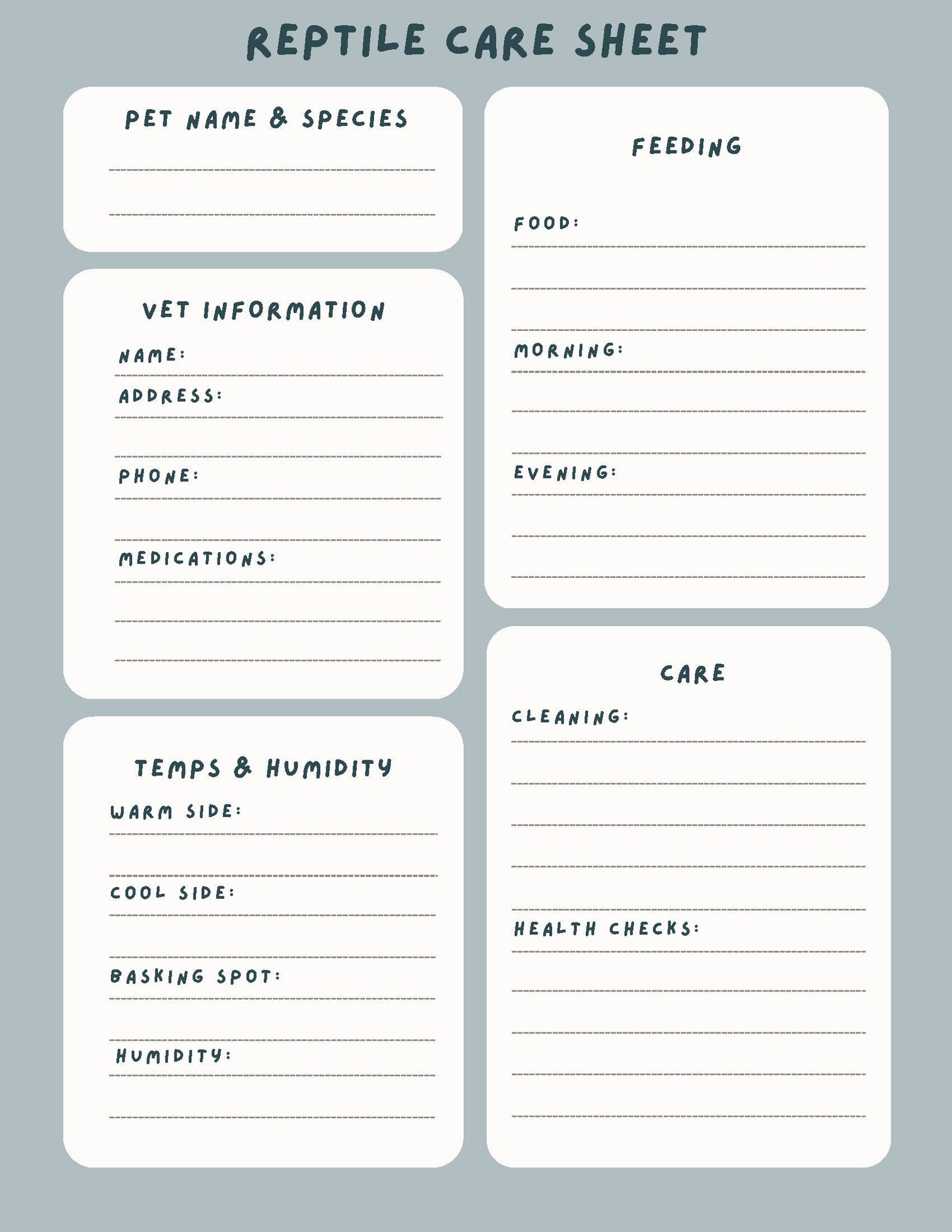 REPTILE CARE SHEET

PET NAME & SPECIES

VET INFORMATION

NAME:

ADDRESS:

PHONE:

MEDICATIONS:

TEMPS & HUMIDITY

WARM SIDE:

COOL SIDE:

BASKING SPOT:

HUMIDITY:

FEEDING

FOOD:

MORNING:

EVENING:

CARE

CLEANING:

HEALTH CHECKS: